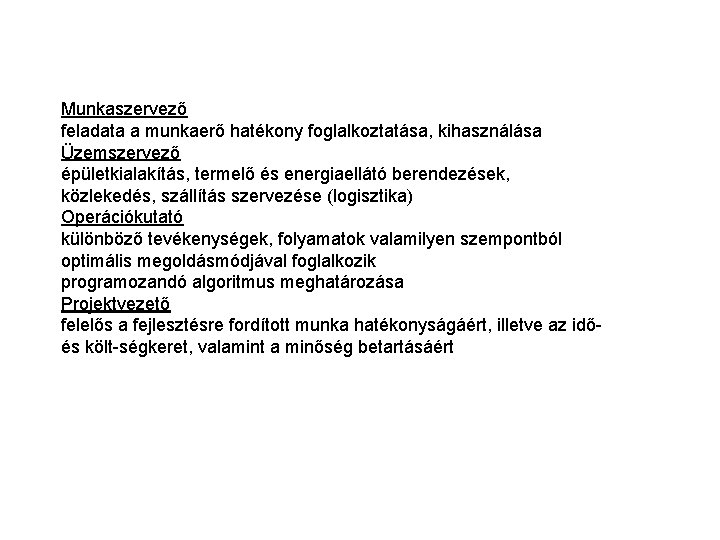 Munkaszervező
feladata a munkaerő hatékony foglalkoztatása, kihasználása
Üzemszervező
épületkialakítás, termelő és energiaellátó berendezések, közlekedés, szállítás szervezése (logisztika)
Operációkutató
különböző tevékenységek, folyamatok valamilyen szempontból optimális megoldásmódjával foglalkozik
programozandó algoritmus meghatározása
Projektvezető
felelős a fejlesztésre fordított munka hatékonyságáért, illetve az idő- és költ-ségkeret, valamint a minőség betartásáért